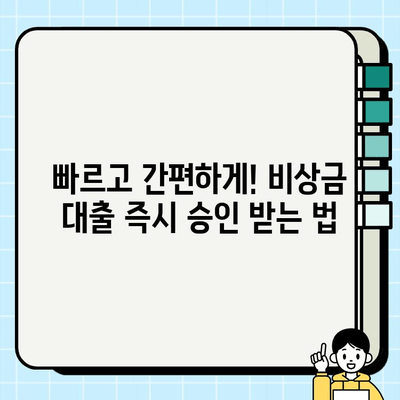 빠르고 간편하게! 비상금 대출 즉시 승인 받는 법